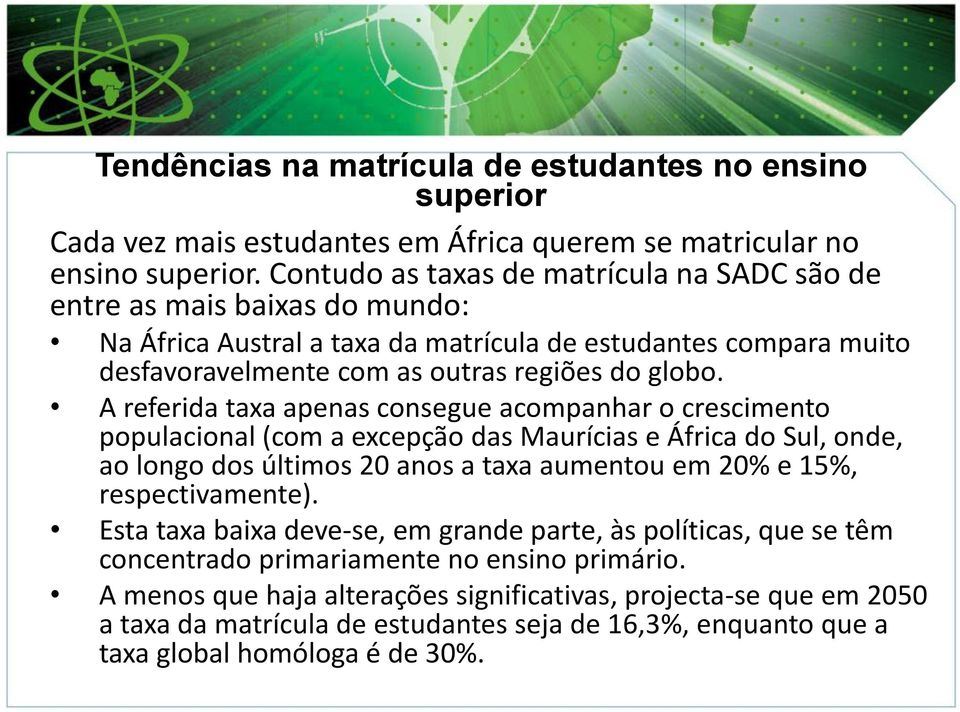 Tendências na matrícula de estudantes no ensino superior

Cada vez mais estudantes em África querem se matricular no ensino superior. Contudo as taxas de matrícula na SADC são de entre as mais baixas do mundo:

• Na África Austral a taxa da matrícula de estudantes compara muito desfavoravelmente com as outras regiões do globo.
• A referida taxa apenas consegue acompanhar o crescimento populacional (com a excepção das Maurícias e África do Sul, onde, ao longo dos últimos 20 anos a taxa aumentou em 20% e 15%, respectivamente).
• Esta taxa baixa deve-se, em grande parte, às políticas, que se têm concentrado primariamente no ensino primário.
• A menos que haja alterações significativas, projecta-se que em 2050 a taxa da matrícula de estudantes seja de 16,3%, enquanto que a taxa global homóloga é de 30%.